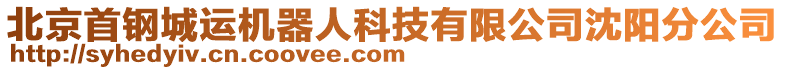 北京首钢城运机器人科技有限公司沈阳分公司
http://syhedyiv.cn.coovee.com